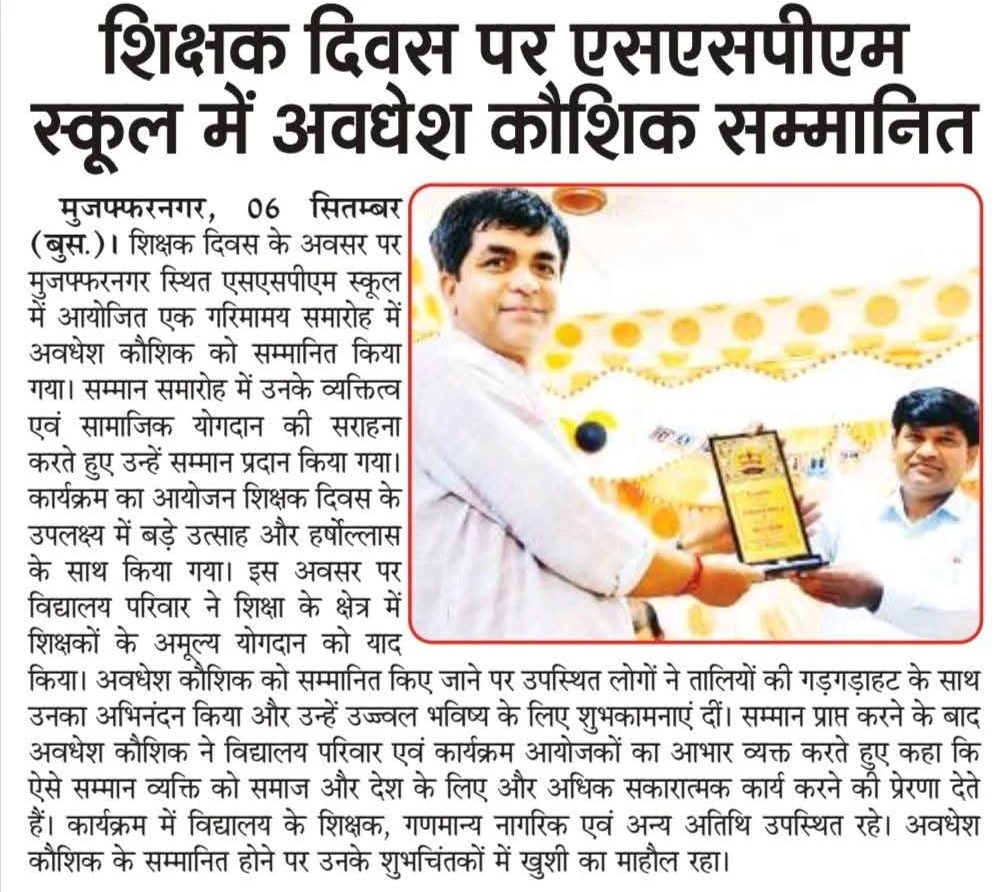 शिक्षक दिवस पर एसएसपीएम स्कूल में अवधेश कौशिक सम्मानित

मुजफ्फरनगर, 06 सितम्बर (बुस.)। शिक्षक दिवस के अवसर पर मुजफ्फरनगर स्थित एसएसपीएम स्कूल में आयोजित एक गरिमामय समारोह में अवधेश कौशिक को सम्मानित किया गया। सम्मान समारोह में उनके व्यक्तित्व एवं सामाजिक योगदान की सराहना करते हुए उन्हें सम्मान प्रदान किया गया। कार्यक्रम का आयोजन शिक्षक दिवस के उपलक्ष्य में बड़े उत्साह और हर्षोल्लास के साथ किया गया। इस अवसर पर विद्यालय परिवार ने शिक्षा के क्षेत्र में शिक्षकों के अमूल्य योगदान को याद किया। अवधेश कौशिक को सम्मानित किए जाने पर उपस्थित लोगों ने तालियों की गड़गड़ाहट के साथ उनका अभिनंदन किया और उन्हें उज्ज्वल भविष्य के लिए शुभकामनाएं दीं। सम्मान प्राप्त करने के बाद अवधेश कौशिक ने विद्यालय परिवार एवं कार्यक्रम आयोजकों का आभार व्यक्त करते हुए कहा कि ऐसे सम्मान व्यक्ति को समाज और देश के लिए और अधिक सकारात्मक कार्य करने की प्रेरणा देते हैं। कार्यक्रम में विद्यालय के शिक्षक, गणमान्य नागरिक एवं अन्य अतिथि उपस्थित रहे। अवधेश कौशिक के सम्मानित होने पर उनके शुभचिंतकों में खुशी का माहौल रहा।